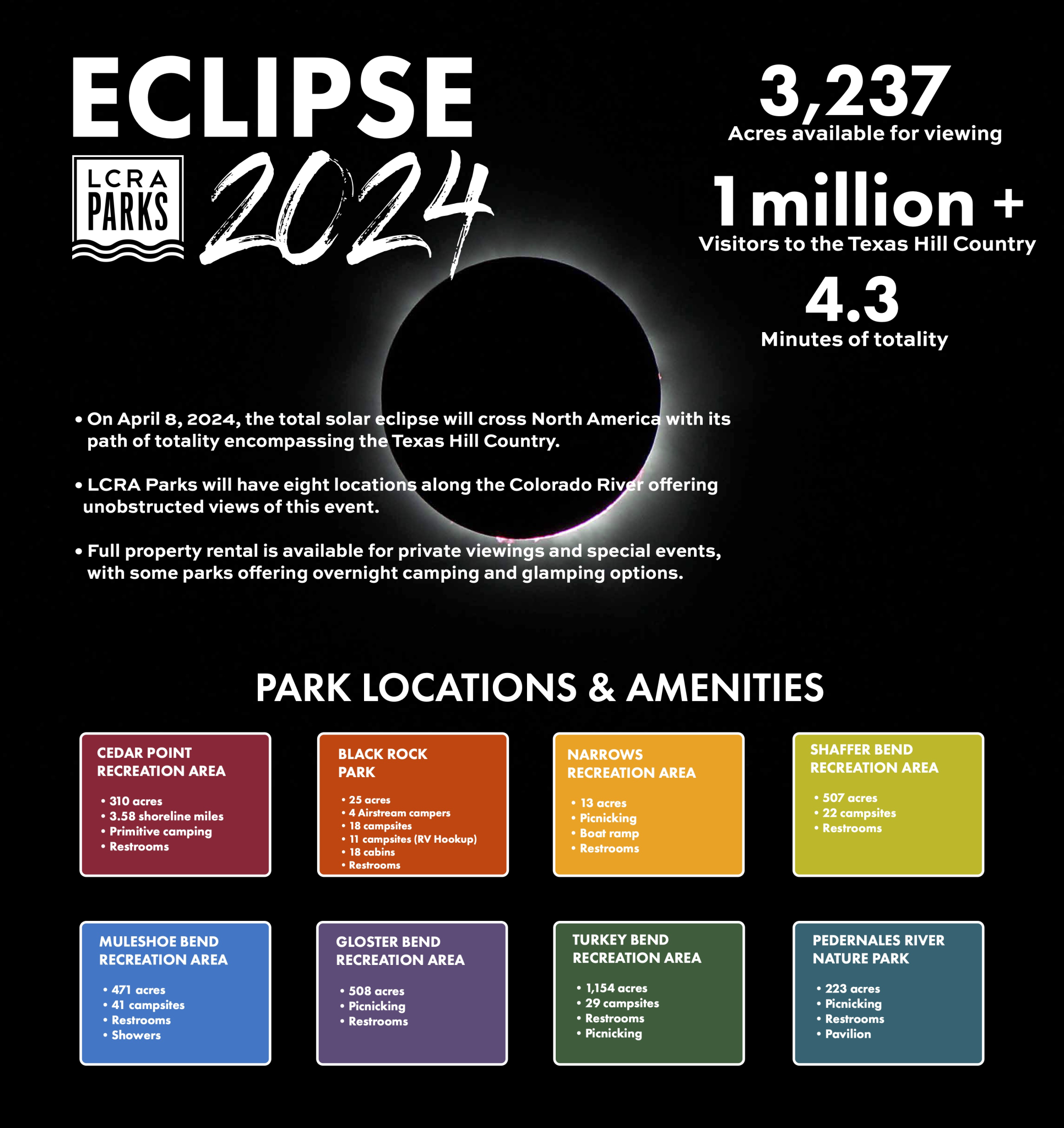 ECLIPSE

LCRA PARKS

2024

3,237
Acres available for viewing

1 million +
Visitors to the Texas Hill Country

4.3
Minutes of totality

• On April 8, 2024, the total solar eclipse will cross North America with its path of totality encompassing the Texas Hill Country.

• LCRA Parks will have eight locations along the Colorado River offering unobstructed views of this event.

• Full property rental is available for private viewings and special events, with some parks offering overnight camping and glamping options.

PARK LOCATIONS & AMENITIES

CEDAR POINT RECREATION AREA
• 310 acres
• 3.58 shoreline miles
• Primitive camping
• Restrooms

BLACK ROCK PARK
• 25 acres
• 4 Airstream campers
• 18 campsites
• 11 campsites (RV Hookup)
• 18 cabins
• Restrooms

NARROWS RECREATION AREA
• 13 acres
• Picnicking
• Boat ramp
• Restrooms

SHAFFER BEND RECREATION AREA
• 507 acres
• 22 campsites
• Restrooms

MULESHOE BEND RECREATION AREA
• 471 acres
• 41 campsites
• Restrooms
• Showers

GLOSTER BEND RECREATION AREA
• 508 acres
• Picnicking
• Restrooms

TURKEY BEND RECREATION AREA
• 1,154 acres
• 29 campsites
• Restrooms
• Picnicking

PEDERNALES RIVER NATURE PARK
• 223 acres
• Picnicking
• Restrooms
• Pavilion